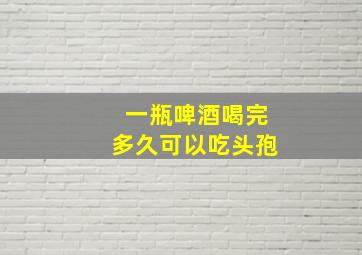 一瓶啤酒喝完
多久可以吃头孢